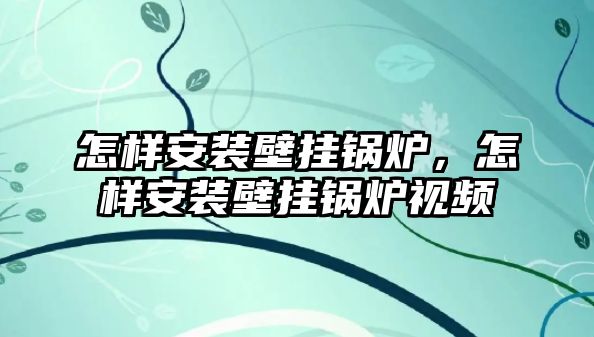 怎样安装壁挂锅炉，怎样安装壁挂锅炉视频